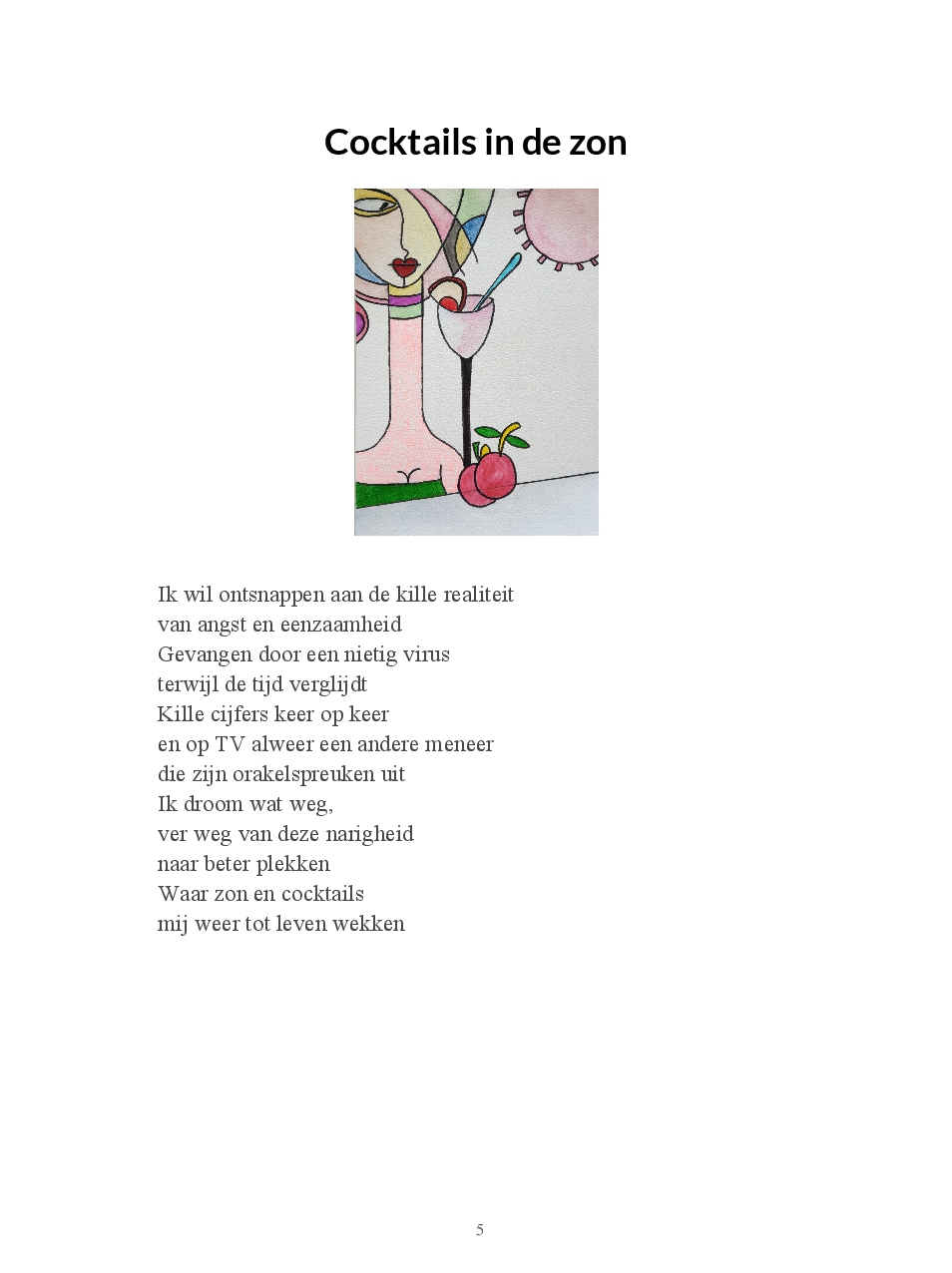 Cocktails in de zon

Ik wil ontsnappen aan de kille realiteit
van angst en eenzaamheid
Gevangen door een nietig virus
terwijl de tijd verglijdt
Kille cijfers keer op keer
en op TV alweer een andere meneer
die zijn orakelspreuken uit
Ik droom wat weg,
ver weg van deze narigheid
naar beter plekken
Waar zon en cocktails
mij weer tot leven wekken

5